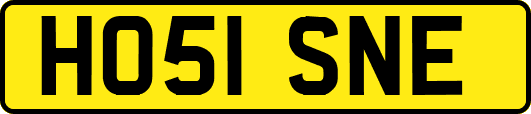 HO51 SNE